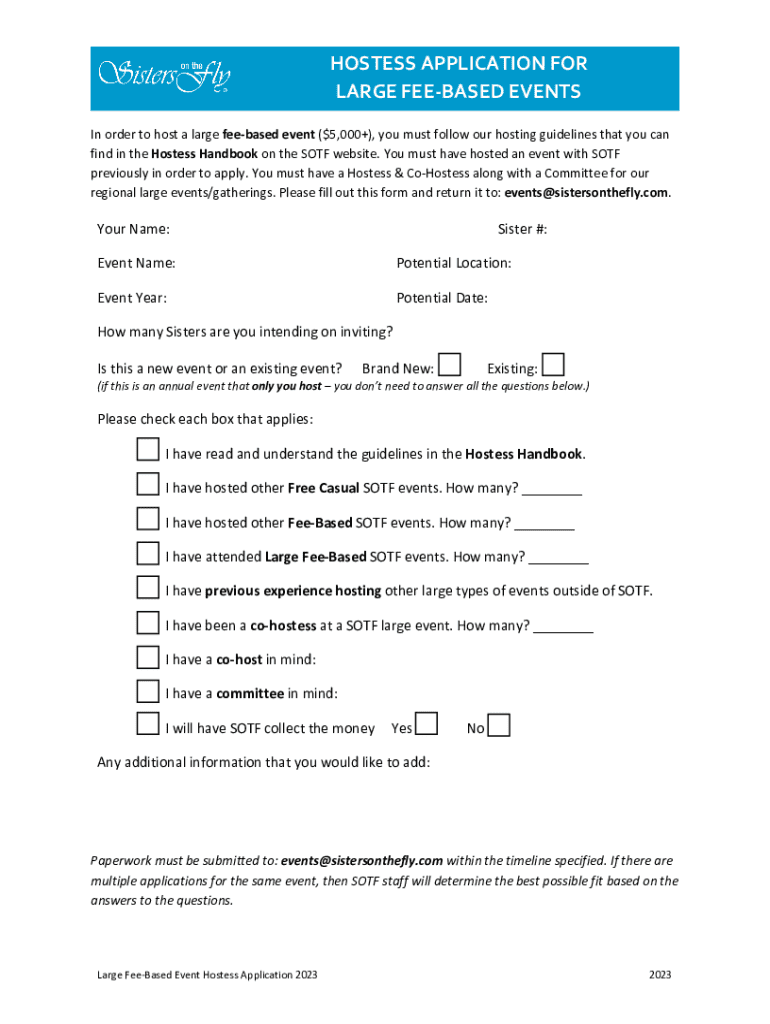 Sisters on the Fly

HOSTESS APPLICATION FOR LARGE FEE-BASED EVENTS

In order to host a large fee-based event ($5,000+), you must follow our hosting guidelines that you can find in the Hostess Handbook on the SOTF website. You must have hosted an event with SOTF previously in order to apply. You must have a Hostess & Co-Hostess along with a Committee for our regional large events/gatherings. Please fill out this form and return it to: events@sistersonthefly.com.

Your Name: Sister #:

Event Name: Potential Location:

Event Year: Potential Date:

How many Sisters are you intending on inviting?

Is this a new event or an existing event? Brand New: Existing:

(if this is an annual event that only you host – you don't need to answer all the questions below.)

Please check each box that applies:

I have read and understand the guidelines in the Hostess Handbook.

I have hosted other Free Casual SOTF events. How many? ________

I have hosted other Fee-Based SOTF events. How many? ________

I have attended Large Fee-Based SOTF events. How many? ________

I have previous experience hosting other large types of events outside of SOTF.

I have been a co-hostess at a SOTF large event. How many? ________

I have a co-host in mind:

I have a committee in mind:

I will have SOTF collect the money Yes No

Any additional information that you would like to add:

Paperwork must be submitted to: events@sistersonthefly.com within the timeline specified. If there are multiple applications for the same event, then SOTF staff will determine the best possible fit based on the answers to the questions.

Large Fee-Based Event Hostess Application 2023 2023